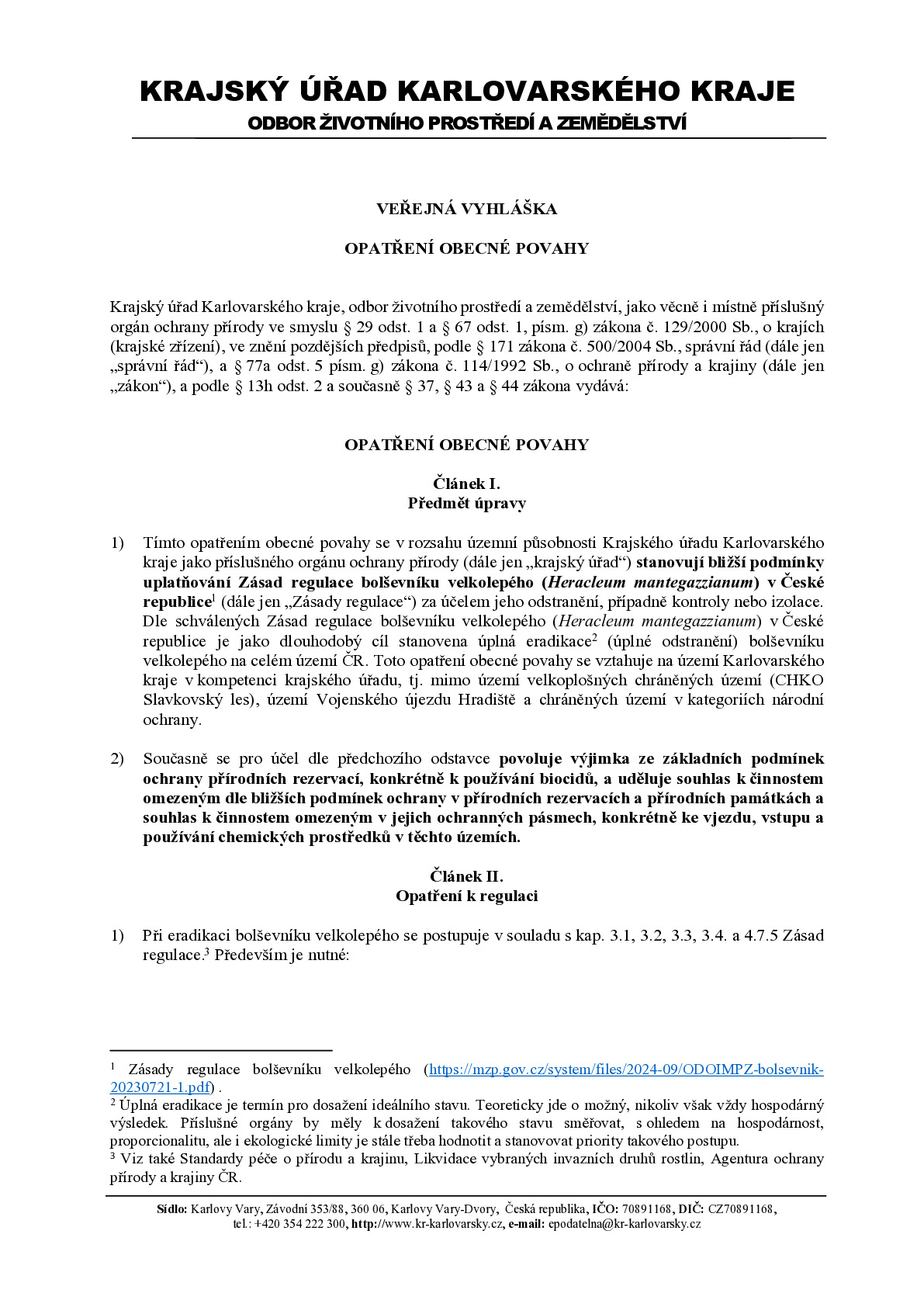 KRAJSKÝ ÚŘAD KARLOVARSKÉHO KRAJE
ODBOR ŽIVOTNÍHO PROSTŘEDÍ A ZEMĚDĚLSTVÍ

VEŘEJNÁ VYHLÁŠKA

OPATŘENÍ OBECNÉ POVAHY

Krajský úřad Karlovarského kraje, odbor životního prostředí a zemědělství, jako věcně i místně příslušný orgán ochrany přírody ve smyslu § 29 odst. 1 a § 67 odst. 1, písm. g) zákona č. 129/2000 Sb., o krajích (krajské zřízení), ve znění pozdějších předpisů, podle § 171 zákona č. 500/2004 Sb., správní řád (dále jen „správní řád“), a § 77a odst. 5 písm. g) zákona č. 114/1992 Sb., o ochraně přírody a krajiny (dále jen „zákon“), a podle § 13h odst. 2 a současně § 37, § 43 a § 44 zákona vydává:

OPATŘENÍ OBECNÉ POVAHY

Článek I.
Předmět úpravy

1) Tímto opatřením obecné povahy se v rozsahu územní působnosti Krajského úřadu Karlovarského kraje jako příslušného orgánu ochrany přírody (dále jen „krajský úřad“) stanovují bližší podmínky uplatňování Zásad regulace bolševníku velkolepého (Heracleum mantegazzianum) v České republice$^1$ (dále jen „Zásady regulace“) za účelem jeho odstranění, případně kontroly nebo izolace. Dle schválených Zásad regulace bolševníku velkolepého (Heracleum mantegazzianum) v České republice je jako dlouhodobý cíl stanovena úplná eradikace$^2$ (úplné odstranění) bolševníku velkolepého na celém území ČR. Toto opatření obecné povahy se vztahuje na území Karlovarského kraje v kompetenci krajského úřadu, tj. mimo území velkoplošných chráněných území (CHKO Slavkovský les), území Vojenského újezdu Hradiště a chráněných území v kategoriích národní ochrany.

2) Současně se pro účel dle předchozího odstavce povoluje výjimka ze základních podmínek ochrany přírodních rezervací, konkrétně k používání biocidů, a uděluje souhlas k činnostem omezeným dle bližších podmínek ochrany v přírodních rezervacích a přírodních památkách a souhlas k činnostem omezeným v jejich ochranných pásmech, konkrétně ke vjezdu, vstupu a používání chemických prostředků v těchto územích.

Článek II.
Opatření k regulaci

1) Při eradikaci bolševníku velkolepého se postupuje v souladu s kap. 3.1, 3.2, 3.3, 3.4. a 4.7.5 Zásad regulace.$^3$ Především je nutné:

$^1$ Zásady regulace bolševníku velkolepého (https://mzp.gov.cz/system/files/2024-09/ODOIMPZ-bolsevnik-20230721-1.pdf) .
$^2$ Úplná eradikace je termín pro dosažení ideálního stavu. Teoreticky jde o možný, nikoliv však vždy hospodárný výsledek. Příslušné orgány by měly k dosažení takového stavu směřovat, s ohledem na hospodárnost, proporcionalitu, ale i ekologické limity je stále třeba hodnotit a stanovovat priority takového postupu.
$^3$ Viz také Standardy péče o přírodu a krajinu, Likvidace vybraných invazních druhů rostlin, Agentura ochrany přírody a krajiny ČR.

Sídlo: Karlovy Vary, Závodní 353/88, 360 06, Karlovy Vary-Dvory, Česká republika, IČO: 70891168, DIČ: CZ70891168, tel.: +420 354 222 300, http://www.kr-karlovarsky.cz, e-mail: epodatelna@kr-karlovarsky.cz